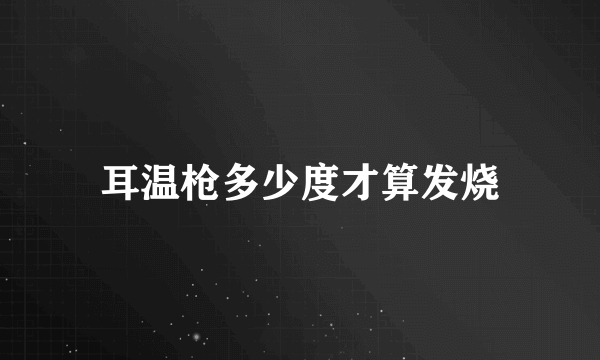 耳温枪多少度才算发烧